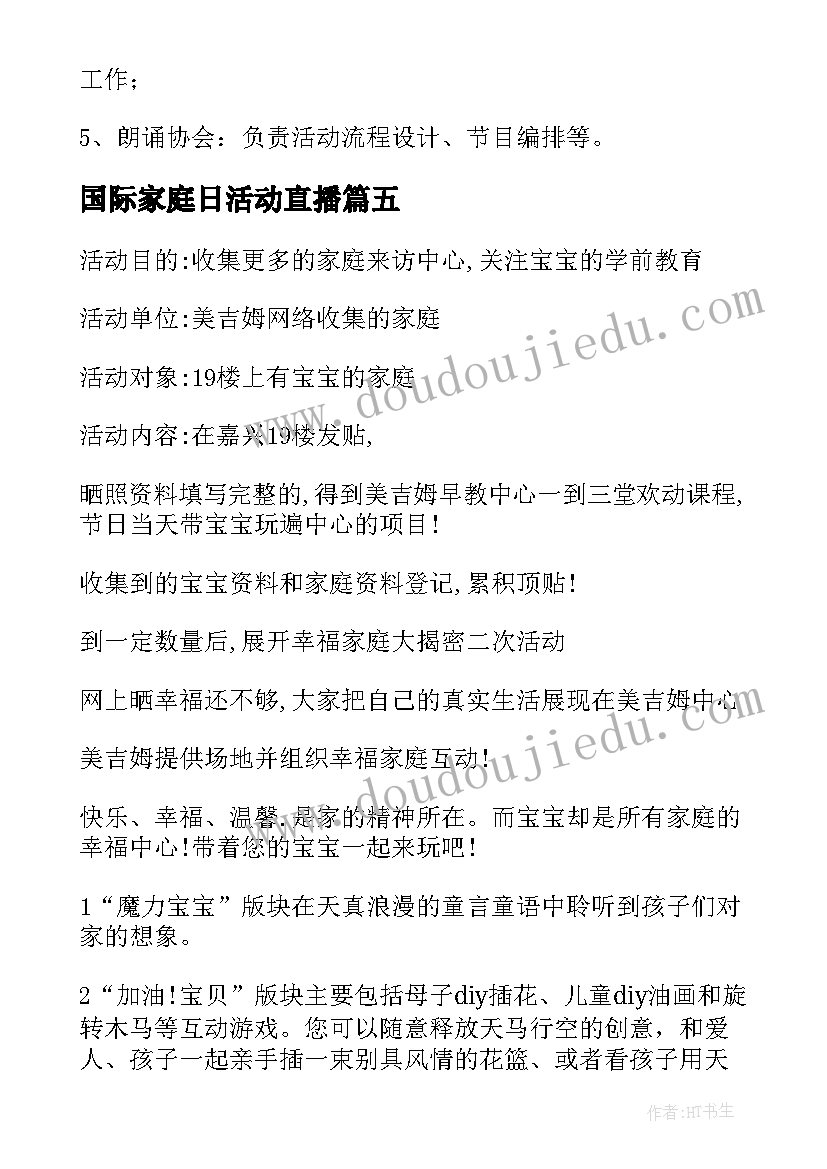 工作；

5、朗诵协会：负责活动流程设计、节目编排等。

国际家庭日活动直播篇五

活动目的:收集更多的家庭来访中心,关注宝宝的学前教育

活动单位:美吉姆网络收集的家庭

活动对象:19楼上有宝宝的家庭

活动内容:在嘉兴19楼发贴,

晒照资料填写完整的,得到美吉姆早教中心一到三堂欢动课程,节日当天带宝宝玩遍中心的项目!

收集到的宝宝资料和家庭资料登记,累积顶贴!

到一定数量后,展开幸福家庭大揭密二次活动

网上晒幸福还不够,大家把自己的真实生活展现在美吉姆中心

美吉姆提供场地并组织幸福家庭互动!

快乐、幸福、温馨,是家的精神所在。而宝宝却是所有家庭的幸福中心!带着您的宝宝一起来玩吧!

1“魔力宝宝”版块在天真浪漫的童言童语中聆听到孩子们对家的想象。

2“加油!宝贝”版块主要包括母子diy插花、儿童diy油画和旋转木马等互动游戏。您可以随意释放天马行空的创意，和爱人、孩子一起亲手插一束别具风情的花篮、或者看孩子用天

www.doudoujiedu.com

www.doudoujiedu.com

作者:HT书生